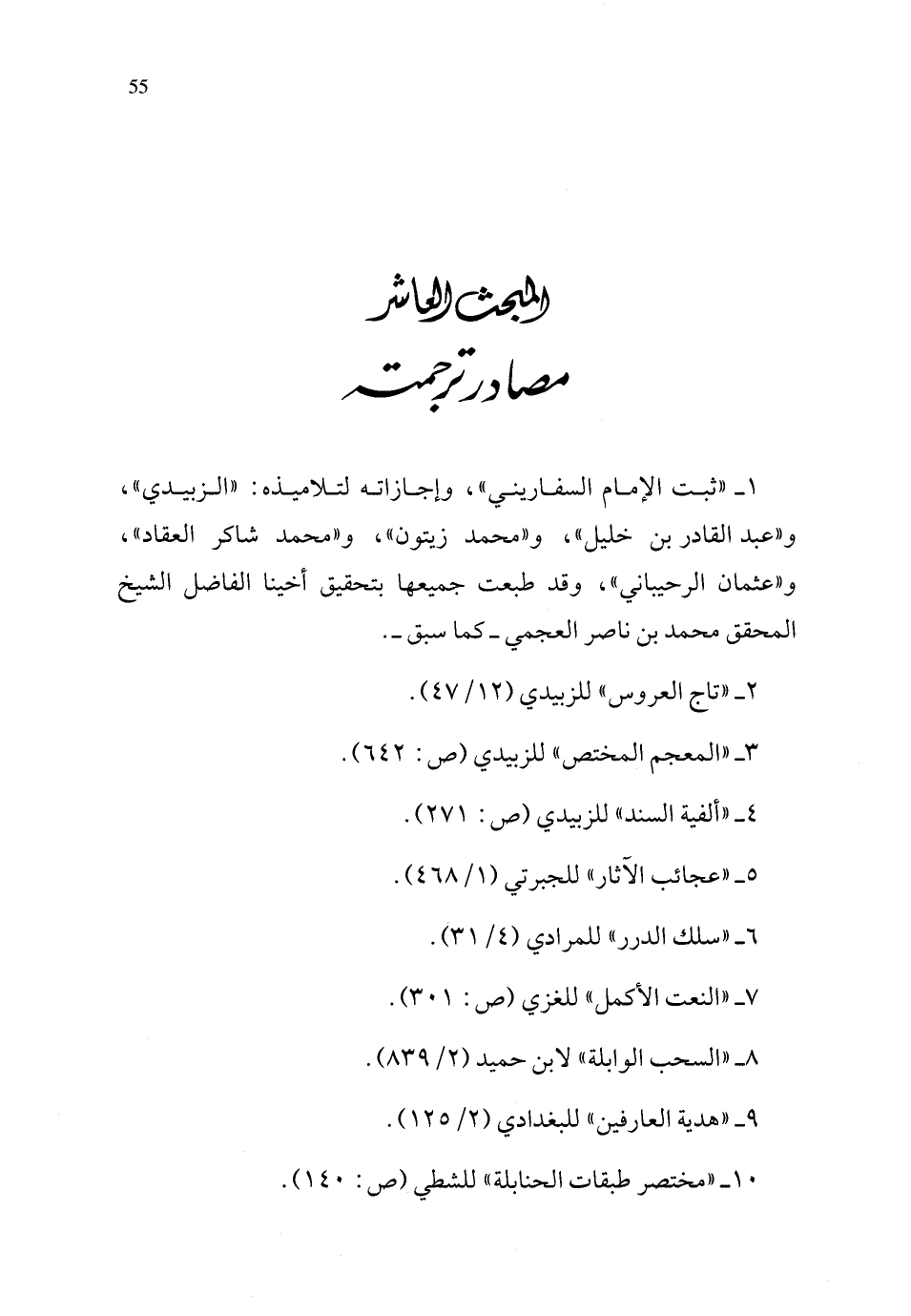 55

المبحث العاشر
مصادر ترجمته

١ـ «ثبت الإمام السفاريني»، وإجازاته لتلاميذه: «الزبيدي»، و«عبد القادر بن خليل»، و«محمد زيتون»، و«محمد شاكر العقاد»، و«عثمان الرحيباني»، وقد طبعت جميعها بتحقيق أخينا الفاضل الشيخ المحقق محمد بن ناصر العجمي ـ كما سبق ـ.

٢ـ «تاج العروس» للزبيدي (١٢/ ٤٧).

٣ـ «المعجم المختص» للزبيدي (ص: ٦٤٢).

٤ـ «ألفية السند» للزبيدي (ص: ٢٧١).

٥ـ «عجائب الآثار» للجبرتي (١/ ٤٦٨).

٦ـ «سلك الدرر» للمرادي (٤/ ٣١).

٧ـ «النعت الأكمل» للغزي (ص: ٣٠١).

٨ـ «السحب الوابلة» لابن حميد (٢/ ٨٣٩).

٩ـ «هدية العارفين» للبغدادي (٢/ ١٢٥).

١٠ـ «مختصر طبقات الحنابلة» للشطي (ص: ١٤٠).